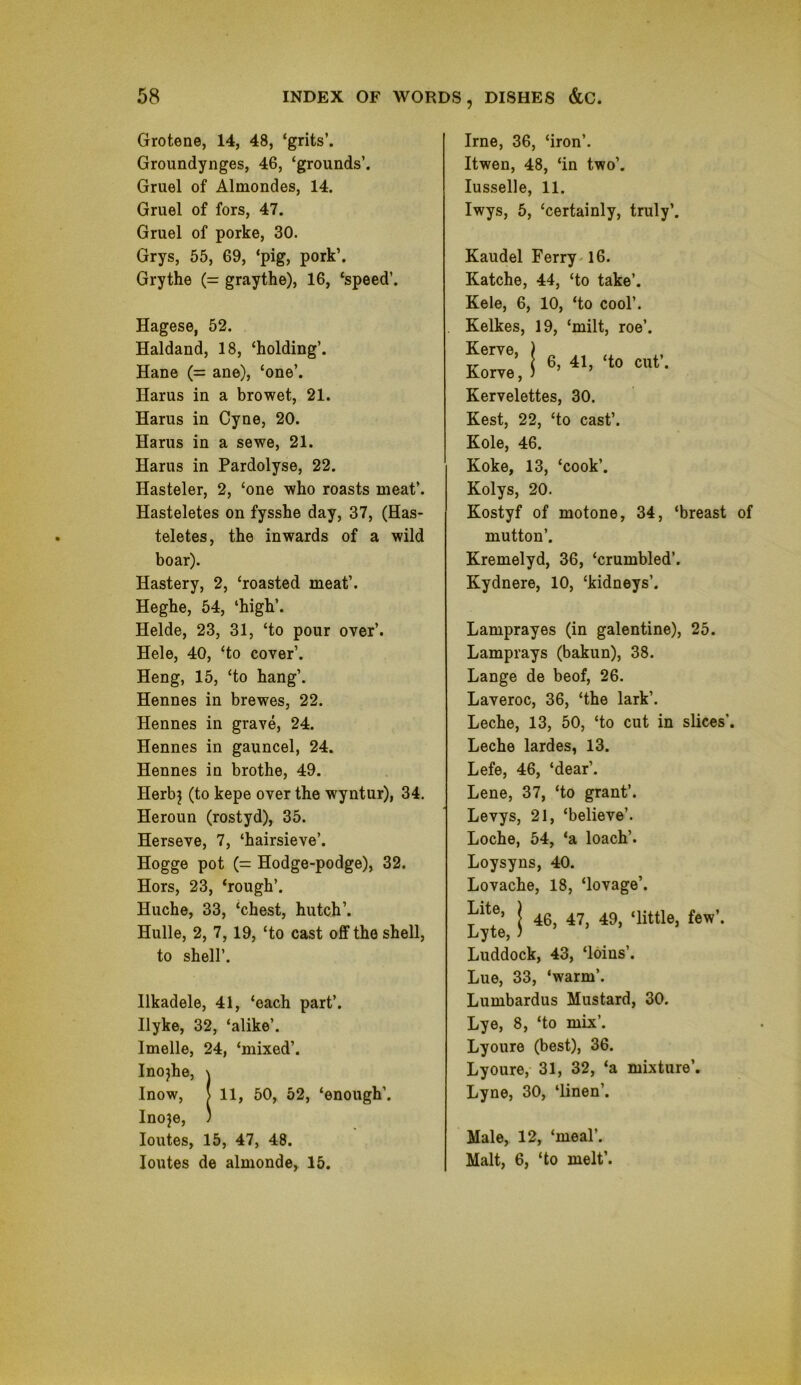 58 INDEX OF WORDS, DISHES &C.

Grotene, 14, 48, 'grits'.
Groundynges, 46, 'grounds'.
Gruel of Almondes, 14.
Gruel of fors, 47.
Gruel of porke, 30.
Grys, 55, 69, 'pig, pork'.
Grythe (= graythe), 16, 'speed'.

Hagese, 52.
Haldand, 18, 'holding'.
Hane (= ane), 'one'.
Harus in a browet, 21.
Harus in Cyne, 20.
Harus in a sewe, 21.
Harus in Pardolyse, 22.
Hasteler, 2, 'one who roasts meat'.
Hasteletes on fysshe day, 37, (Hasteletes, the inwards of a wild boar).
Hastery, 2, 'roasted meat'.
Heghe, 54, 'high'.
Helde, 23, 31, 'to pour over'.
Hele, 40, 'to cover'.
Heng, 15, 'to hang'.
Hennes in brewes, 22.
Hennes in gravé, 24.
Hennes in gauncel, 24.
Hennes in brothe, 49.
Herbȝ (to kepe over the wyntur), 34.
Heroun (rostyd), 35.
Herseve, 7, 'hairsieve'.
Hogge pot (= Hodge-podge), 32.
Hors, 23, 'rough'.
Huche, 33, 'chest, hutch'.
Hulle, 2, 7, 19, 'to cast off the shell, to shell'.

Ilkadele, 41, 'each part'.
Ilyke, 32, 'alike'.
Imelle, 24, 'mixed'.
Inoȝhe, Inow, Inoȝe, 11, 50, 52, 'enough'.
Ioutes, 15, 47, 48.
Ioutes de almonde, 15.

Irne, 36, 'iron'.
Itwen, 48, 'in two'.
Iusselle, 11.
Iwys, 5, 'certainly, truly'.

Kaudel Ferry 16.
Katche, 44, 'to take'.
Kele, 6, 10, 'to cool'.
Kelkes, 19, 'milt, roe'.
Kerve, Korve, 6, 41, 'to cut'.
Kervelettes, 30.
Kest, 22, 'to cast'.
Kole, 46.
Koke, 13, 'cook'.
Kolys, 20.
Kostyf of motone, 34, 'breast of mutton'.
Kremelyd, 36, 'crumbled'.
Kydnere, 10, 'kidneys'.

Lamprayes (in galentine), 25.
Lamprays (bakun), 38.
Lange de beof, 26.
Laveroc, 36, 'the lark'.
Leche, 13, 50, 'to cut in slices'.
Leche lardes, 13.
Lefe, 46, 'dear'.
Lene, 37, 'to grant'.
Levys, 21, 'believe'.
Loche, 54, 'a loach'.
Loysyns, 40.
Lovache, 18, 'lovage'.
Lite, Lyte, 46, 47, 49, 'little, few'.
Luddock, 43, 'loins'.
Lue, 33, 'warm'.
Lumbardus Mustard, 30.
Lye, 8, 'to mix'.
Lyoure (best), 36.
Lyoure, 31, 32, 'a mixture'.
Lyne, 30, 'linen'.

Male, 12, 'meal'.
Malt, 6, 'to melt'.